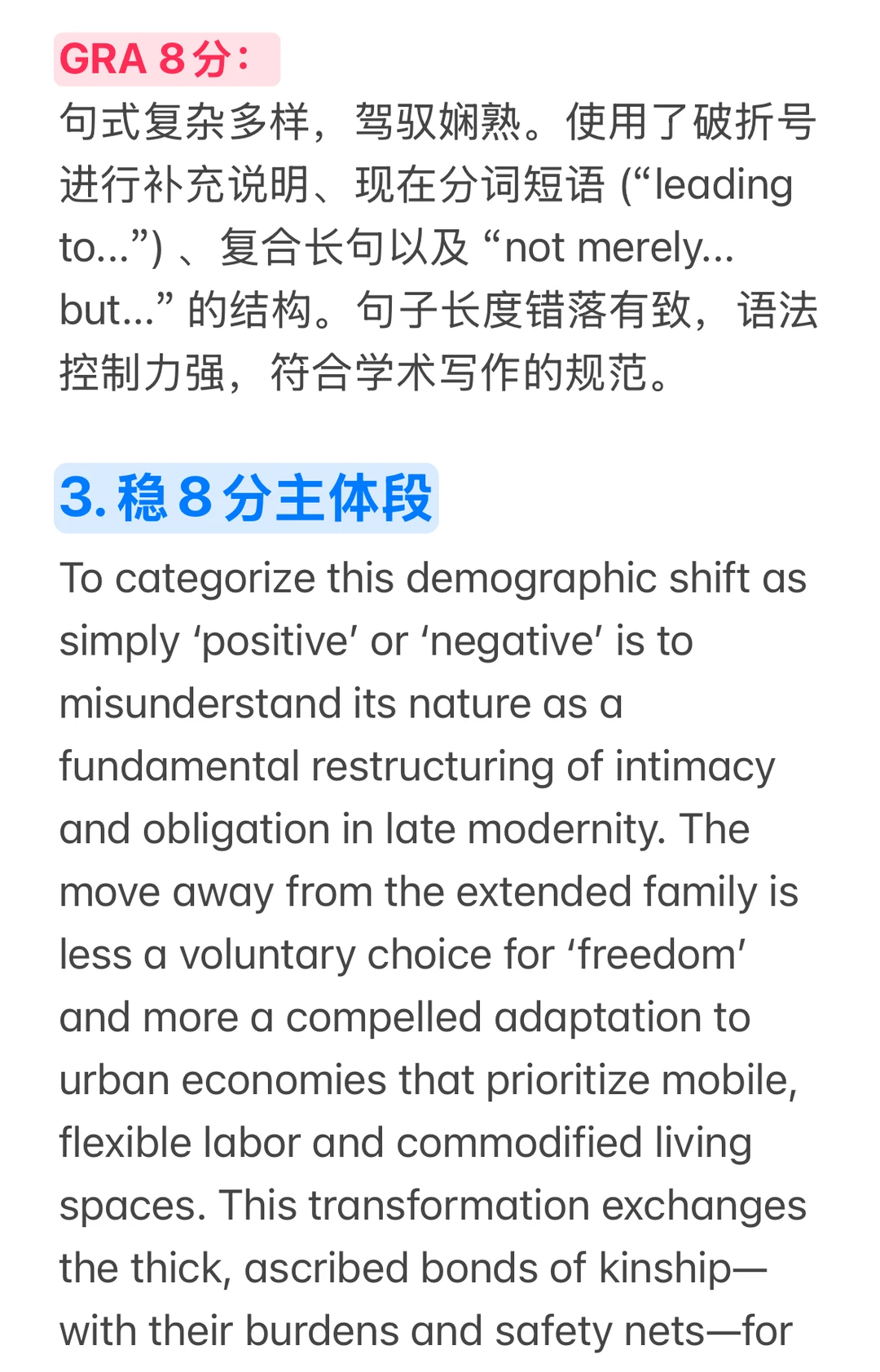 GRA 8分：
句式复杂多样，驾驭娴熟。使用了破折号进行补充说明、现在分词短语 (“leading to...”) 、复合长句以及 “not merely... but...” 的结构。句子长度错落有致，语法控制力强，符合学术写作的规范。

3. 稳 8 分主体段

To categorize this demographic shift as simply ‘positive’ or ‘negative’ is to misunderstand its nature as a fundamental restructuring of intimacy and obligation in late modernity. The move away from the extended family is less a voluntary choice for ‘freedom’ and more a compelled adaptation to urban economies that prioritize mobile, flexible labor and commodified living spaces. This transformation exchanges the thick, ascribed bonds of kinship—with their burdens and safety nets—for